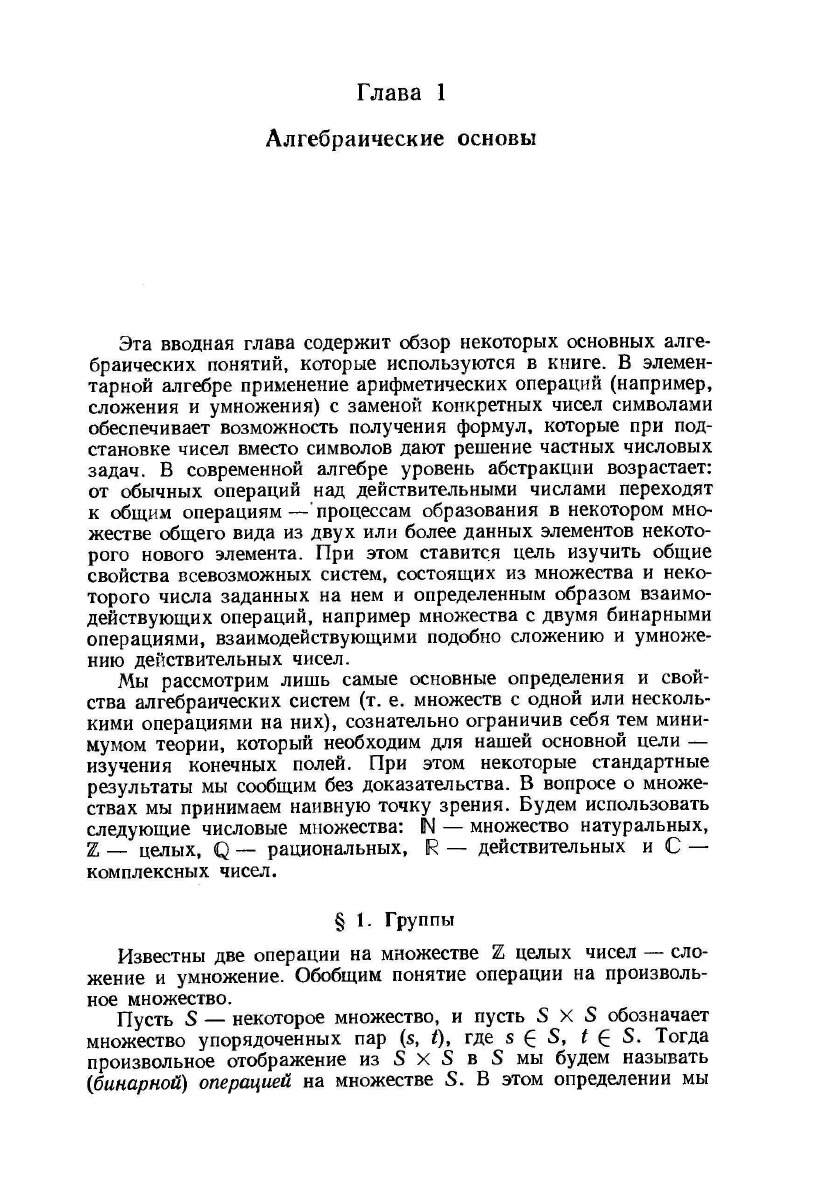 Глава 1

Алгебраические основы

Эта вводная глава содержит обзор некоторых основных алгебраических понятий, которые используются в книге. В элементарной алгебре применение арифметических операций (например, сложения и умножения) с заменой конкретных чисел символами обеспечивает возможность получения формул, которые при подстановке чисел вместо символов дают решение частных числовых задач. В современной алгебре уровень абстракции возрастает: от обычных операций над действительными числами переходят к общим операциям — процессам образования в некотором множестве общего вида из двух или более данных элементов некоторого нового элемента. При этом ставится цель изучить общие свойства всевозможных систем, состоящих из множества и некоторого числа заданных на нем и определенным образом взаимодействующих операций, например множества с двумя бинарными операциями, взаимодействующими подобно сложению и умножению действительных чисел.

Мы рассмотрим лишь самые основные определения и свойства алгебраических систем (т. е. множеств с одной или несколькими операциями на них), сознательно ограничив себя тем минимумом теории, который необходим для нашей основной цели — изучения конечных полей. При этом некоторые стандартные результаты мы сообщим без доказательства. В вопросе о множествах мы принимаем наивную точку зрения. Будем использовать следующие числовые множества: $\mathbb{N}$ — множество натуральных, $\mathbb{Z}$ — целых, $\mathbb{Q}$ — рациональных, $\mathbb{R}$ — действительных и $\mathbb{C}$ — комплексных чисел.

§ 1. Группы

Известны две операции на множестве $\mathbb{Z}$ целых чисел — сложение и умножение. Обобщим понятие операции на произвольное множество.

Пусть $S$ — некоторое множество, и пусть $S \times S$ обозначает множество упорядоченных пар $(s, t)$, где $s \in S$, $t \in S$. Тогда произвольное отображение из $S \times S$ в $S$ мы будем называть (бинарной) операцией на множестве $S$. В этом определении мы